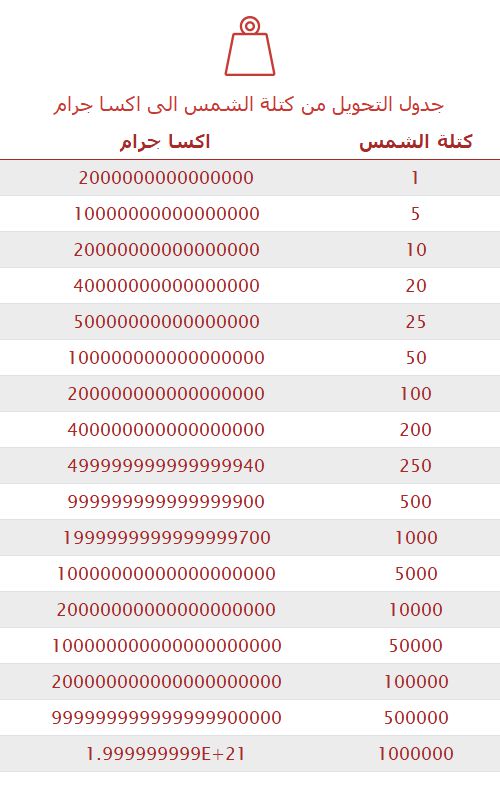 جدول التحويل من كتلة الشمس الى اكسا جرام

| كتلة الشمس | اكسا جرام |
|---|---|
| 1 | 2000000000000000 |
| 5 | 10000000000000000 |
| 10 | 20000000000000000 |
| 20 | 40000000000000000 |
| 25 | 50000000000000000 |
| 50 | 100000000000000000 |
| 100 | 200000000000000000 |
| 200 | 400000000000000000 |
| 250 | 499999999999999940 |
| 500 | 999999999999999900 |
| 1000 | 1999999999999999700 |
| 5000 | 10000000000000000000 |
| 10000 | 20000000000000000000 |
| 50000 | 100000000000000000000 |
| 100000 | 200000000000000000000 |
| 500000 | 999999999999999900000 |
| 1000000 | 1.999999999E+21 |